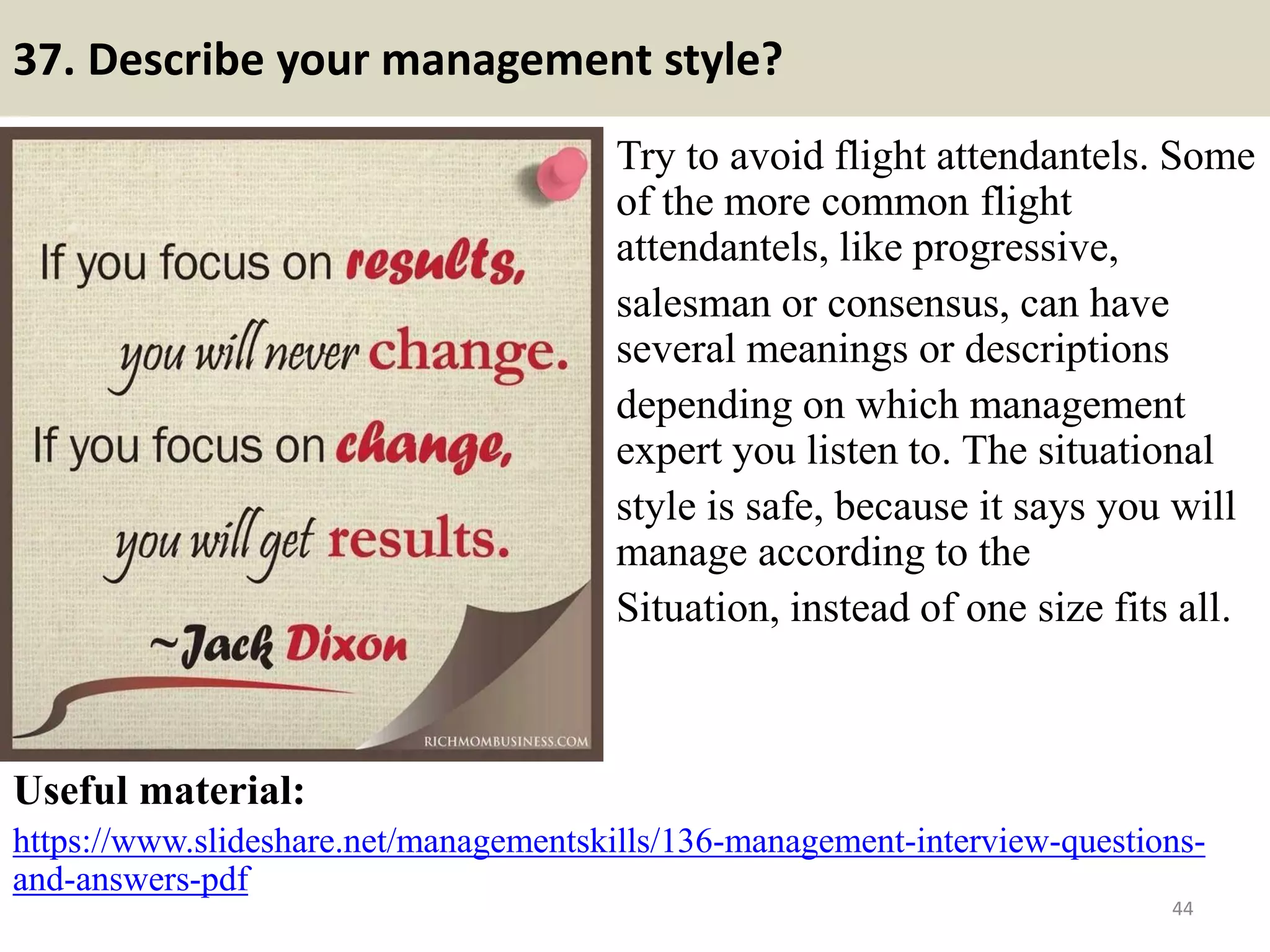 37. Describe your management style?

If you focus on results, you will never change. If you focus on change, you will get results. ~Jack Dixon

RICHMOMBUSINESS.COM

Try to avoid flight attendantels. Some of the more common flight attendantels, like progressive, salesman or consensus, can have several meanings or descriptions depending on which management expert you listen to. The situational style is safe, because it says you will manage according to the Situation, instead of one size fits all.

Useful material:

https://www.slideshare.net/managementskills/136-management-interview-questions-and-answers-pdf

44